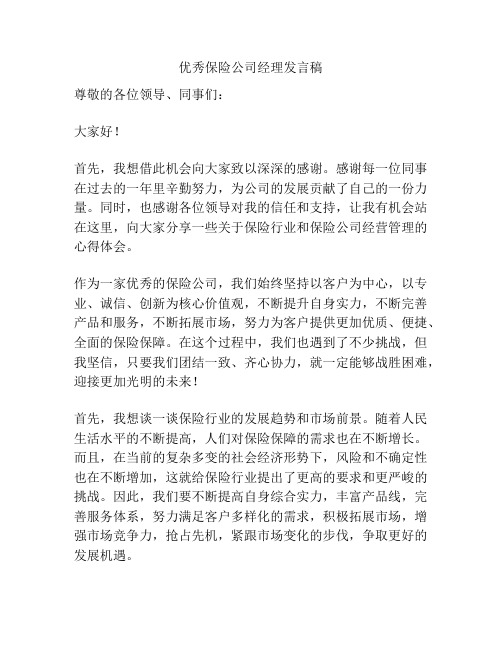 优秀保险公司经理发言稿

尊敬的各位领导、同事们：

大家好！

首先，我想借此机会向大家致以深深的感谢。感谢每一位同事在过去的一年里辛勤努力，为公司的发展贡献了自己的一份力量。同时，也感谢各位领导对我的信任和支持，让我有机会站在这里，向大家分享一些关于保险行业和保险公司经营管理的心得体会。

作为一家优秀的保险公司，我们始终坚持以客户为中心，以专业、诚信、创新为核心价值观，不断提升自身实力，不断完善产品和服务，不断拓展市场，努力为客户提供更加优质、便捷、全面的保险保障。在这个过程中，我们也遇到了不少挑战，但我坚信，只要我们团结一致、齐心协力，就一定能够战胜困难，迎接更加光明的未来！

首先，我想谈一谈保险行业的发展趋势和市场前景。随着人民生活水平的不断提高，人们对保险保障的需求也在不断增长。而且，在当前的复杂多变的社会经济形势下，风险和不确定性也在不断增加，这就给保险行业提出了更高的要求和更严峻的挑战。因此，我们要不断提高自身综合实力，丰富产品线，完善服务体系，努力满足客户多样化的需求，积极拓展市场，增强市场竞争力，抢占先机，紧跟市场变化的步伐，争取更好的发展机遇。